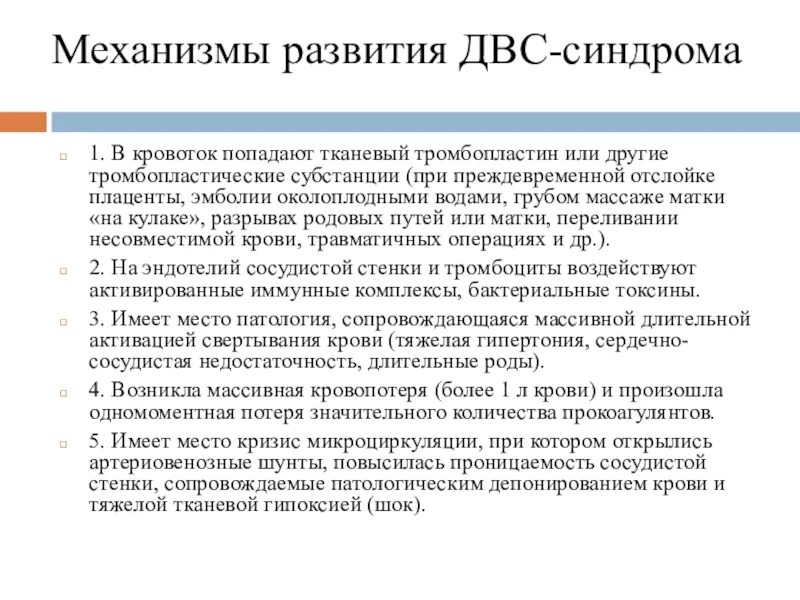 Механизмы развития ДВС-синдрома

1. В кровоток попадают тканевый тромбопластин или другие тромбопластические субстанции (при преждевременной отслойке плаценты, эмболии околоплодными водами, грубом массаже матки «на кулаке», разрывах родовых путей или матки, переливании несовместимой крови, травматичных операциях и др.).

2. На эндотелий сосудистой стенки и тромбоциты воздействуют активированные иммунные комплексы, бактериальные токсины.

3. Имеет место патология, сопровождающаяся массивной длительной активацией свертывания крови (тяжелая гипертония, сердечно-сосудистая недостаточность, длительные роды).

4. Возникла массивная кровопотеря (более 1 л крови) и произошла одномоментная потеря значительного количества прокоагулянтов.

5. Имеет место кризис микроциркуляции, при котором открылись артериовенозные шунты, повысилась проницаемость сосудистой стенки, сопровождаемые патологическим депонированием крови и тяжелой тканевой гипоксией (шок).